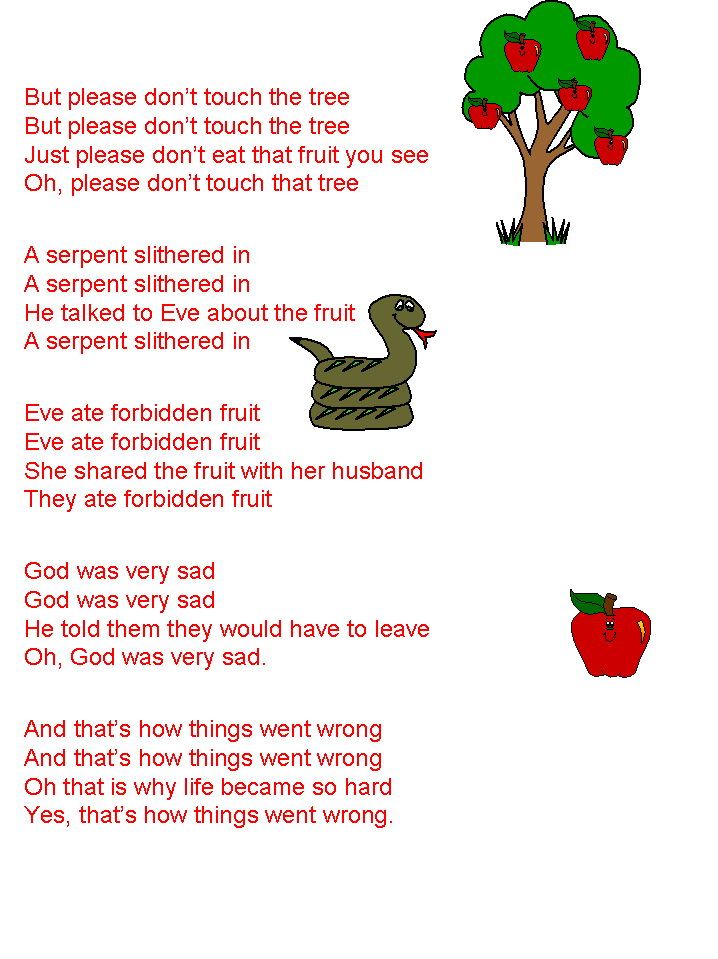 But please don’t touch the tree
But please don’t touch the tree
Just please don’t eat that fruit you see
Oh, please don’t touch that tree

A serpent slithered in
A serpent slithered in
He talked to Eve about the fruit
A serpent slithered in

Eve ate forbidden fruit
Eve ate forbidden fruit
She shared the fruit with her husband
They ate forbidden fruit

God was very sad
God was very sad
He told them they would have to leave
Oh, God was very sad.

And that’s how things went wrong
And that’s how things went wrong
Oh that is why life became so hard
Yes, that’s how things went wrong.